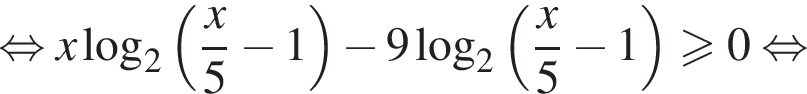 $\Leftrightarrow x\log_2\left(\frac{x}{5}-1\right)-9\log_2\left(\frac{x}{5}-1\right)\geqslant 0\Leftrightarrow$